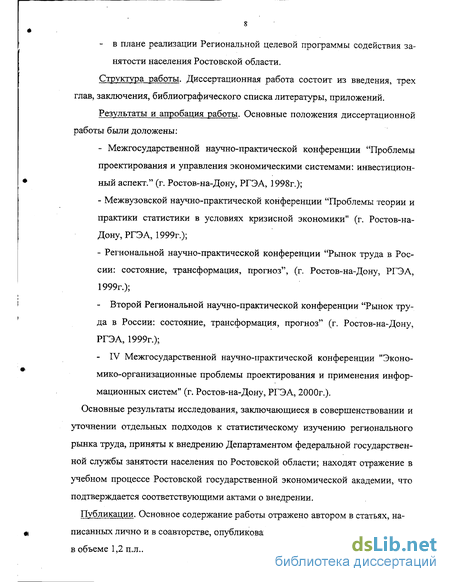 8

- в плане реализации Региональной целевой программы содействия занятости населения Ростовской области.

Структура работы. Диссертационная работа состоит из введения, трех глав, заключения, библиографического списка литературы, приложений.

Результаты и апробация работы. Основные положения диссертационной работы были доложены:

- Межгосударственной научно-практической конференции "Проблемы проектирования и управления экономическими системами: инвестиционный аспект." (г. Ростов-на-Дону, РГЭА, 1998г.);

- Межвузовской научно-практической конференции "Проблемы теории и практики статистики в условиях кризисной экономики" (г. Ростов-на-Дону, РГЭА, 1999г.);

- Региональной научно-практической конференции "Рынок труда в России: состояние, трансформация, прогноз", (г. Ростов-на-Дону, РГЭА, 1999г.);

- Второй Региональной научно-практической конференции "Рынок труда в России: состояние, трансформация, прогноз" (г. Ростов-на-Дону, РГЭА, 1999г.);

- IV Межгосударственной научно-практической конференции "Экономико-организационные проблемы проектирования и применения информационных систем" (г. Ростов-на-Дону, РГЭА, 2000г.).

Основные результаты исследования, заключающиеся в совершенствовании и уточнении отдельных подходов к статистическому изучению регионального рынка труда, приняты к внедрению Департаментом федеральной государственной службы занятости населения по Ростовской области; находят отражение в учебном процессе Ростовской государственной экономической академии, что подтверждается соответствующими актами о внедрении.

Публикации. Основное содержание работы отражено автором в статьях, написанных лично и в соавторстве, опубликова

в объеме 1,2 п.л..

dsLib.net
библиотека диссертаций